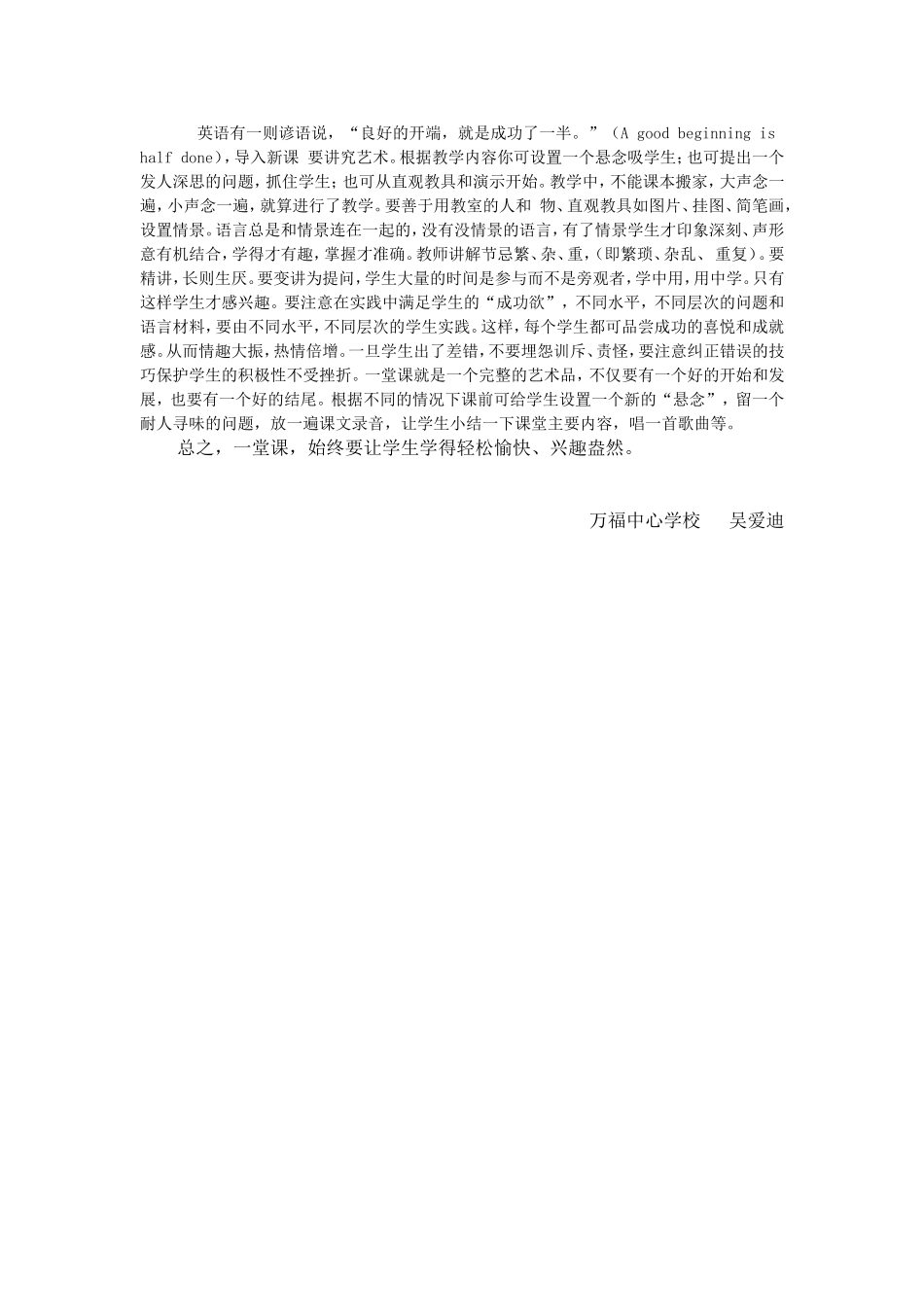 英语有一则谚语说，“良好的开端，就是成功了一半。”（A good beginning is half done)，导入新课 要讲究艺术。根据教学内容你可设置一个悬念吸学生；也可提出一个发人深思的问题，抓住学生；也可从直观教具和演示开始。教学中，不能课本搬家，大声念一遍，小声念一遍，就算进行了教学。要善于用教室的人和 物、直观教具如图片、挂图、简笔画，设置情景。语言总是和情景连在一起的，没有没情景的语言，有了情景学生才印象深刻、声形意有机结合，学得才有趣，掌握才准确。教师讲解节忌繁、杂、重，（即繁琐、杂乱、 重复)。要精讲，长则生厌。要变讲为提问，学生大量的时间是参与而不是旁观者，学中用，用中学。只有这样学生才感兴趣。要注意在实践中满足学生的“成功欲”，不同水平，不同层次的问题和语言材料，要由不同水平，不同层次的学生实践。这样，每个学生都可品尝成功的喜悦和成就感。从而情趣大振，热情倍增。一旦学生出了差错，不要埋怨训斥、责怪，要注意纠正错误的技巧保护学生的积极性不受挫折。一堂课就是一个完整的艺术品，不仅要有一个好的开始和发展，也要有一个好的结尾。根据不同的情况下课前可给学生设置一个新的“悬念”，留一个耐人寻味的问题，放一遍课文录音，让学生小结一下课堂主要内容，唱一首歌曲等。

总之，一堂课，始终要让学生学得轻松愉快、兴趣盎然。

万福中心学校　　吴爱迪